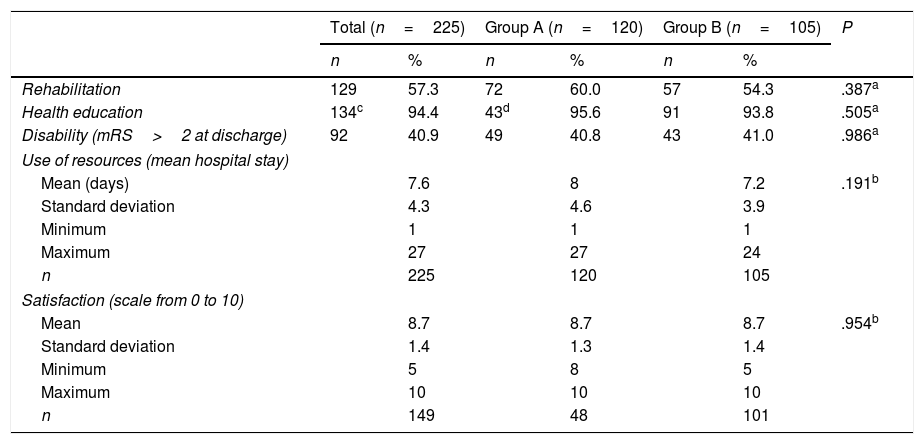 |  | Total ($n = 225$) |  | Group A ($n = 120$) |  | Group B ($n = 105$) |  | $P$ |
|---|---|---|---|---|---|---|---|
|  | $n$ | % | $n$ | % | $n$ | % |  |
| Rehabilitation | 129 | 57.3 | 72 | 60.0 | 57 | 54.3 | .387$^a$ |
| Health education | 134$^c$ | 94.4 | 43$^d$ | 95.6 | 91 | 93.8 | .505$^a$ |
| Disability (mRS > 2 at discharge) | 92 | 40.9 | 49 | 40.8 | 43 | 41.0 | .986$^a$ |
| Use of resources (mean hospital stay) |  |  |  |  |  |  |  |
| Mean (days) |  | 7.6 |  | 8 |  | 7.2 | .191$^b$ |
| Standard deviation |  | 4.3 |  | 4.6 |  | 3.9 |  |
| Minimum |  | 1 |  | 1 |  | 1 |  |
| Maximum |  | 27 |  | 27 |  | 24 |  |
| $n$ |  | 225 |  | 120 |  | 105 |  |
| Satisfaction (scale from 0 to 10) |  |  |  |  |  |  |  |
| Mean |  | 8.7 |  | 8.7 |  | 8.7 | .954$^b$ |
| Standard deviation |  | 1.4 |  | 1.3 |  | 1.4 |  |
| Minimum |  | 5 |  | 8 |  | 5 |  |
| Maximum |  | 10 |  | 10 |  | 10 |  |
| $n$ |  | 149 |  | 48 |  | 101 |  |